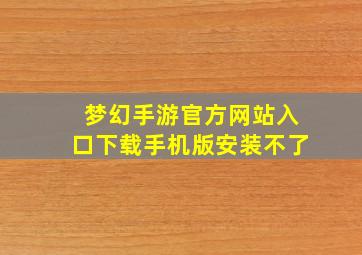 梦幻手游官方网站入口下载手机版安装不了